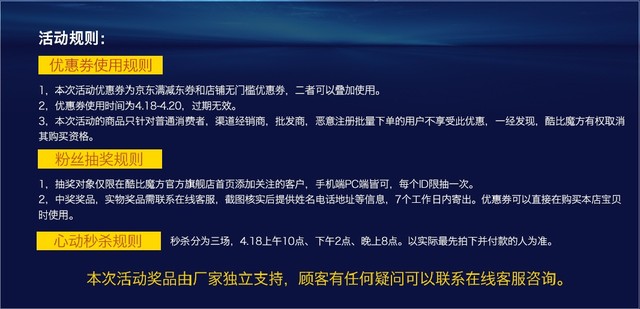 活动规则：

优惠券使用规则

1，本次活动优惠券为京东满减东券和店铺无门槛优惠券，二者可以叠加使用。
2，优惠券使用时间为4.18-4.20，过期无效。
3，本次活动的商品只针对普通消费者，渠道经销商，批发商，恶意注册批量下单的用户不享受此优惠，一经发现，酷比魔方有权取消其购买资格。

粉丝抽奖规则

1，抽奖对象仅限在酷比魔方官方旗舰店首页添加关注的客户，手机端PC端皆可，每个ID限抽一次。
2，中奖奖品，实物奖品需联系在线客服，截图核实后提供姓名电话地址等信息，7个工作日内寄出。优惠券可以直接在购买本店宝贝时使用。

心动秒杀规则

秒杀分为三场，4.18上午10点、下午2点、晚上8点。以实际最先拍下并付款的人为准。

本次活动奖品由厂家独立支持，顾客有任何疑问可以联系在线客服咨询。